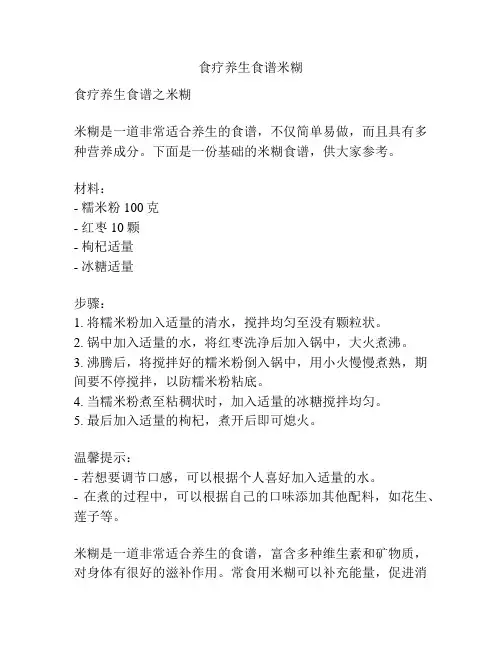 食疗养生食谱米糊

食疗养生食谱之米糊

米糊是一道非常适合养生的食谱，不仅简单易做，而且具有多种营养成分。下面是一份基础的米糊食谱，供大家参考。

材料：
- 糯米粉 100 克
- 红枣 10 颗
- 枸杞适量
- 冰糖适量

步骤：
1. 将糯米粉加入适量的清水，搅拌均匀至没有颗粒状。
2. 锅中加入适量的水，将红枣洗净后加入锅中，大火煮沸。
3. 沸腾后，将搅拌好的糯米粉倒入锅中，用小火慢慢煮熟，期间要不停搅拌，以防糯米粉粘底。
4. 当糯米粉煮至粘稠状时，加入适量的冰糖搅拌均匀。
5. 最后加入适量的枸杞，煮开后即可熄火。

温馨提示：
- 若想要调节口感，可以根据个人喜好加入适量的水。
- 在煮的过程中，可以根据自己的口味添加其他配料，如花生、莲子等。

米糊是一道非常适合养生的食谱，富含多种维生素和矿物质，对身体有很好的滋补作用。常食用米糊可以补充能量，促进消